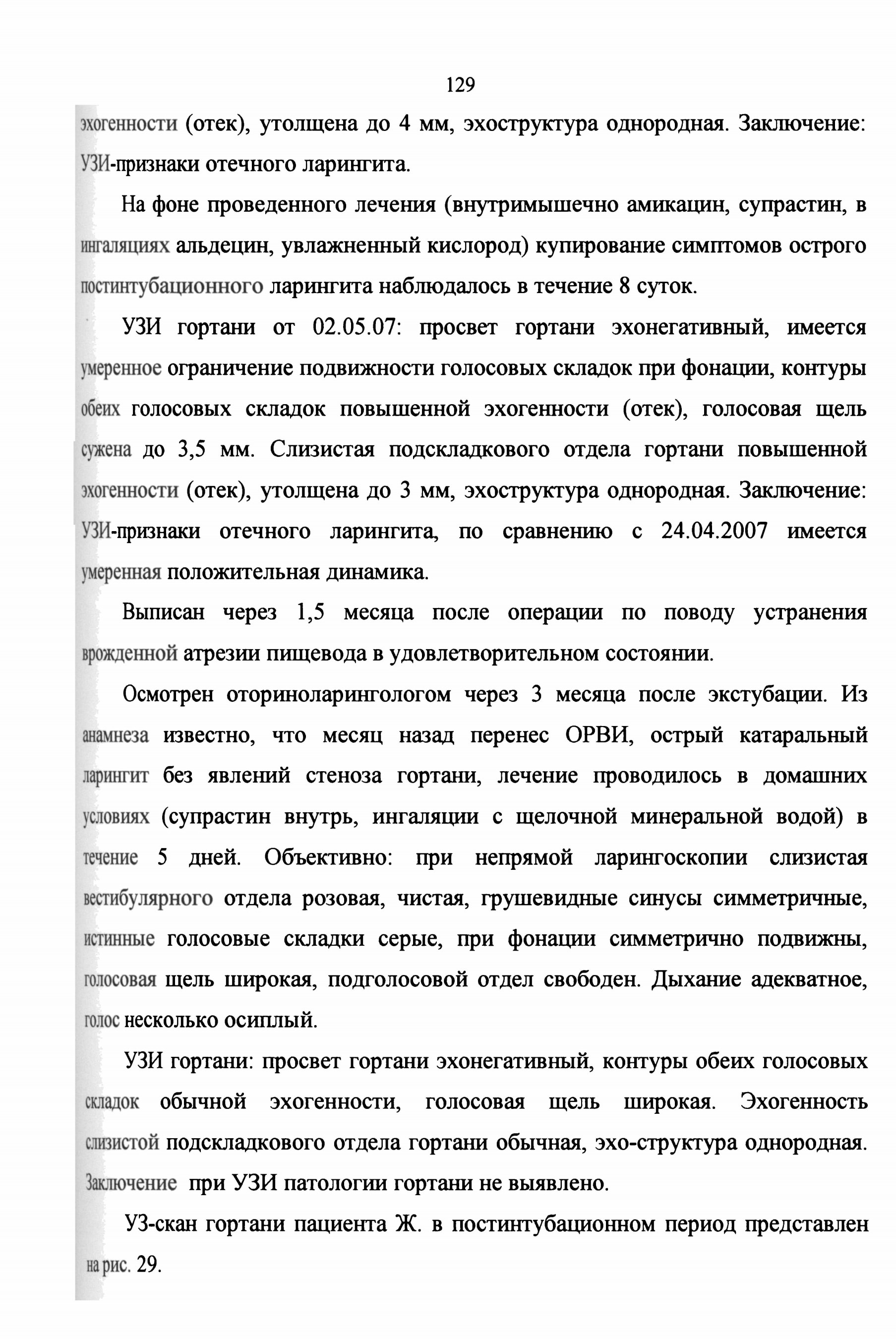 129

эхогенности (отек), утолщена до 4 мм, эхоструктура однородная. Заключение: УЗИ-признаки отечного ларингита.

На фоне проведенного лечения (внутримышечно амикацин, супрастин, в ингаляциях альдецин, увлажненный кислород) купирование симптомов острого постинтубационного ларингита наблюдалось в течение 8 суток.

УЗИ гортани от 02.05.07: просвет гортани эхонегативный, имеется умеренное ограничение подвижности голосовых складок при фонации, контуры обеих голосовых складок повышенной эхогенности (отек), голосовая щель сужена до 3,5 мм. Слизистая подскладкового отдела гортани повышенной эхогенности (отек), утолщена до 3 мм, эхоструктура однородная. Заключение: УЗИ-признаки отечного ларингита, по сравнению с 24.04.2007 имеется умеренная положительная динамика.

Выписан через 1,5 месяца после операции по поводу устранения врожденной атрезии пищевода в удовлетворительном состоянии.

Осмотрен оториноларингологом через 3 месяца после экстубации. Из анамнеза известно, что месяц назад перенес ОРВИ, острый катаральный ларингит без явлений стеноза гортани, лечение проводилось в домашних условиях (супрастин внутрь, ингаляции с щелочной минеральной водой) в течение 5 дней. Объективно: при непрямой ларингоскопии слизистая вестибулярного отдела розовая, чистая, грушевидные синусы симметричные, истинные голосовые складки серые, при фонации симметрично подвижны, голосовая щель широкая, подголосовой отдел свободен. Дыхание адекватное, голос несколько осиплый.

УЗИ гортани: просвет гортани эхонегативный, контуры обеих голосовых складок обычной эхогенности, голосовая щель широкая. Эхогенность слизистой подскладкового отдела гортани обычная, эхо-структура однородная. Заключение при УЗИ патологии гортани не выявлено.

УЗ-скан гортани пациента Ж. в постинтубационном период представлен на рис. 29.